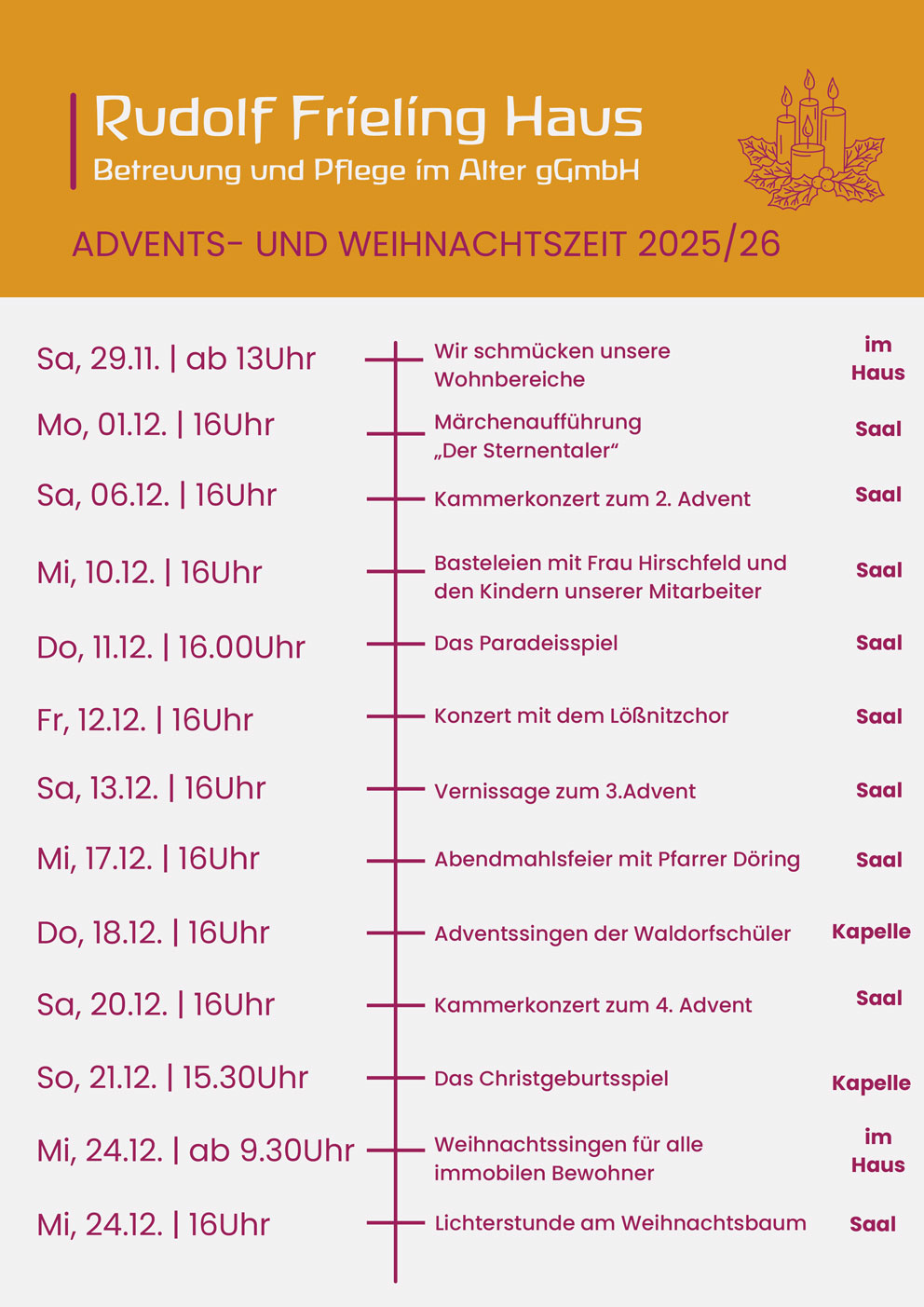 Rudolf Frieling Haus
Betreuung und Pflege im Alter gGmbH

ADVENTS- UND WEIHNACHTSZEIT 2025/26

Sa, 29.11. | ab 13Uhr
Wir schmücken unsere Wohnbereiche
im Haus

Mo, 01.12. | 16Uhr
Märchenaufführung „Der Sternentaler“
Saal

Sa, 06.12. | 16Uhr
Kammerkonzert zum 2. Advent
Saal

Mi, 10.12. | 16Uhr
Basteleien mit Frau Hirschfeld und den Kindern unserer Mitarbeiter
Saal

Do, 11.12. | 16.00Uhr
Das Paradeisspiel
Saal

Fr, 12.12. | 16Uhr
Konzert mit dem Lößnitzchor
Saal

Sa, 13.12. | 16Uhr
Vernissage zum 3.Advent
Saal

Mi, 17.12. | 16Uhr
Abendmahlsfeier mit Pfarrer Döring
Saal

Do, 18.12. | 16Uhr
Adventssingen der Waldorfschüler
Kapelle

Sa, 20.12. | 16Uhr
Kammerkonzert zum 4. Advent
Saal

So, 21.12. | 15.30Uhr
Das Christgeburtsspiel
Kapelle

Mi, 24.12. | ab 9.30Uhr
Weihnachtssingen für alle immobilen Bewohner
im Haus

Mi, 24.12. | 16Uhr
Lichterstunde am Weihnachtsbaum
Saal